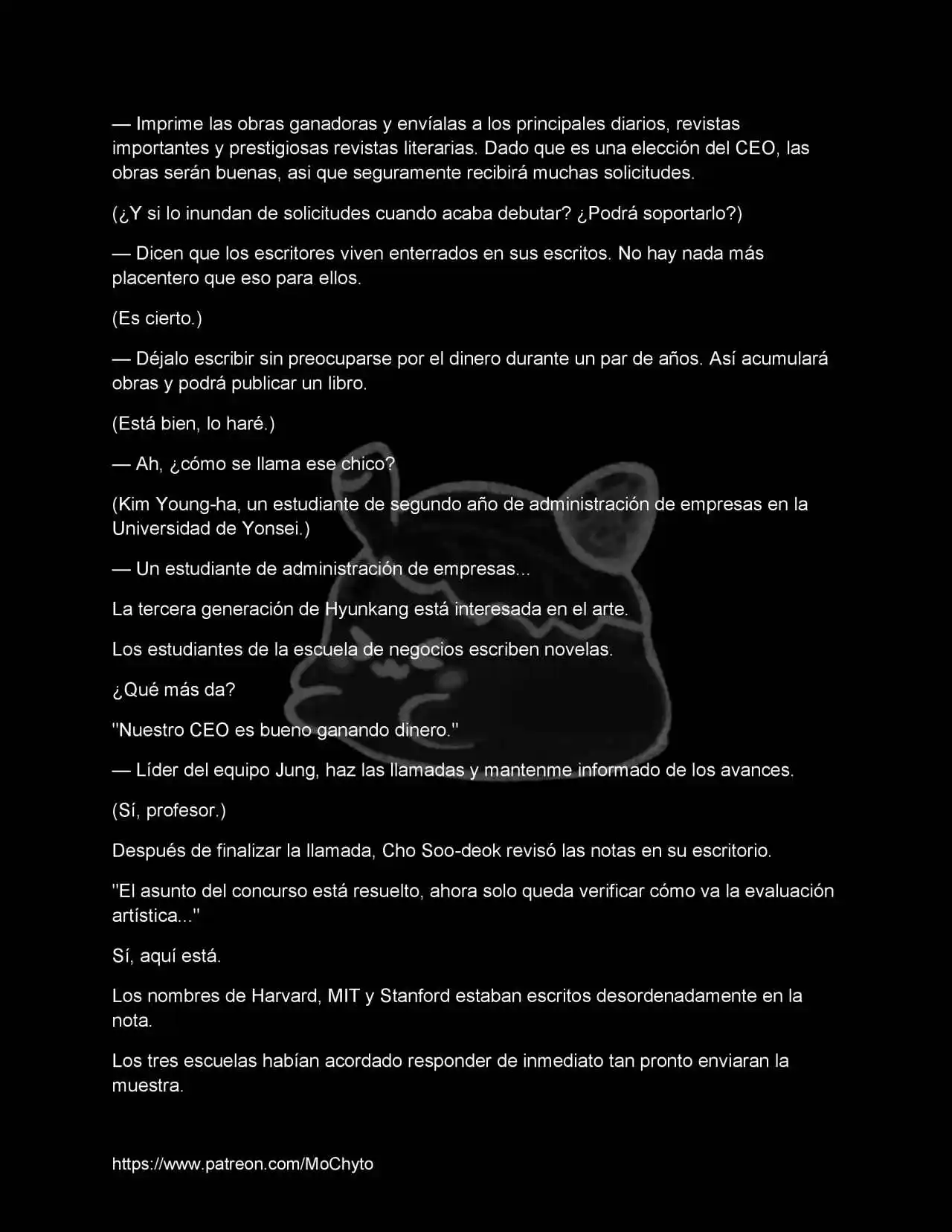 — Imprime las obras ganadoras y envíalas a los principales diarios, revistas importantes y prestigiosas revistas literarias. Dado que es una elección del CEO, las obras serán buenas, asi que seguramente recibirá muchas solicitudes.

(¿Y si lo inundan de solicitudes cuando acaba debutar? ¿Podrá soportarlo?)

— Dicen que los escritores viven enterrados en sus escritos. No hay nada más placentero que eso para ellos.

(Es cierto.)

— Déjalo escribir sin preocuparse por el dinero durante un par de años. Así acumulará obras y podrá publicar un libro.

(Está bien, lo haré.)

— Ah, ¿cómo se llama ese chico?

(Kim Young-ha, un estudiante de segundo año de administración de empresas en la Universidad de Yonsei.)

— Un estudiante de administración de empresas...

La tercera generación de Hyunkang está interesada en el arte.

Los estudiantes de la escuela de negocios escriben novelas.

¿Qué más da?

"Nuestro CEO es bueno ganando dinero."

— Líder del equipo Jung, haz las llamadas y mantenme informado de los avances.

(Sí, profesor.)

Después de finalizar la llamada, Cho Soo-deok revisó las notas en su escritorio.

"El asunto del concurso está resuelto, ahora solo queda verificar cómo va la evaluación artística..."

Sí, aquí está.

Los nombres de Harvard, MIT y Stanford estaban escritos desordenadamente en la nota.

Los tres escuelas habían acordado responder de inmediato tan pronto enviaran la muestra.

https://www.patreon.com/MoChyto